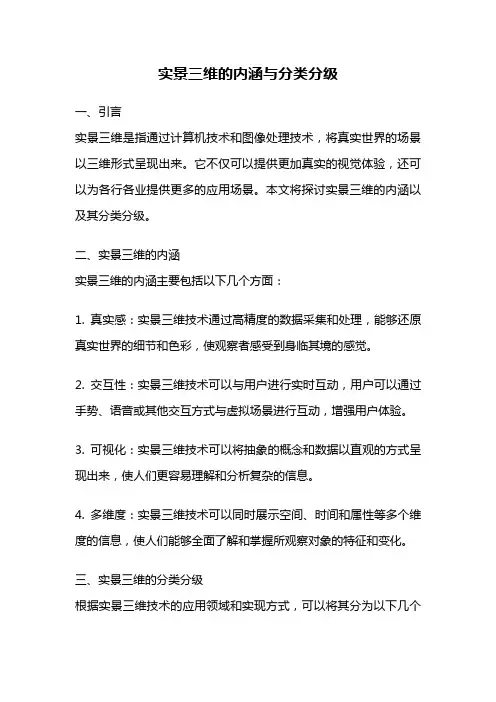 实景三维的内涵与分类分级

一、引言

实景三维是指通过计算机技术和图像处理技术，将真实世界的场景以三维形式呈现出来。它不仅可以提供更加真实的视觉体验，还可以为各行各业提供更多的应用场景。本文将探讨实景三维的内涵以及其分类分级。

二、实景三维的内涵

实景三维的内涵主要包括以下几个方面：

1. 真实感：实景三维技术通过高精度的数据采集和处理，能够还原真实世界的细节和色彩，使观察者感受到身临其境的感觉。

2. 交互性：实景三维技术可以与用户进行实时互动，用户可以通过手势、语音或其他交互方式与虚拟场景进行互动，增强用户体验。

3. 可视化：实景三维技术可以将抽象的概念和数据以直观的方式呈现出来，使人们更容易理解和分析复杂的信息。

4. 多维度：实景三维技术可以同时展示空间、时间和属性等多个维度的信息，使人们能够全面了解和掌握所观察对象的特征和变化。

三、实景三维的分类分级

根据实景三维技术的应用领域和实现方式，可以将其分为以下几个